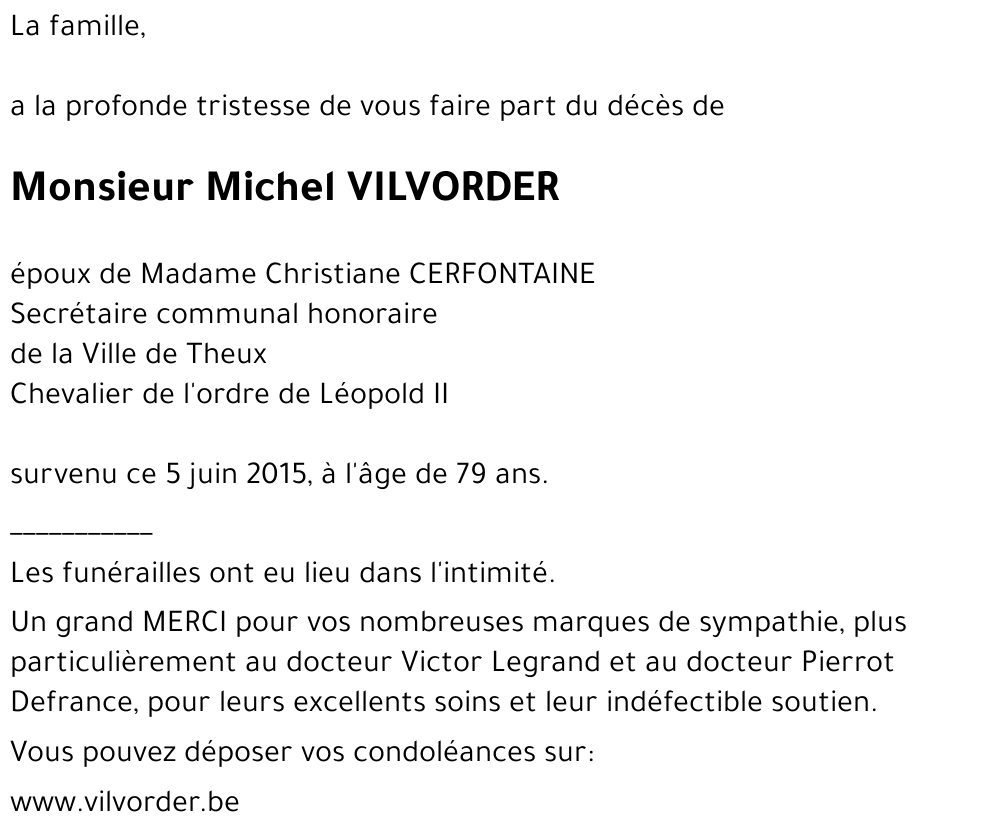 La famille,

a la profonde tristesse de vous faire part du décès de

Monsieur Michel VILVORDER

époux de Madame Christiane CERFONTAINE
Secrétaire communal honoraire
de la Ville de Theux
Chevalier de l'ordre de Léopold II

survenu ce 5 juin 2015, à l'âge de 79 ans.

__________

Les funérailles ont eu lieu dans l'intimité.

Un grand MERCI pour vos nombreuses marques de sympathie, plus particulièrement au docteur Victor Legrand et au docteur Pierrot Defrance, pour leurs excellents soins et leur indéfectible soutien.

Vous pouvez déposer vos condoléances sur:

www.vilvorder.be